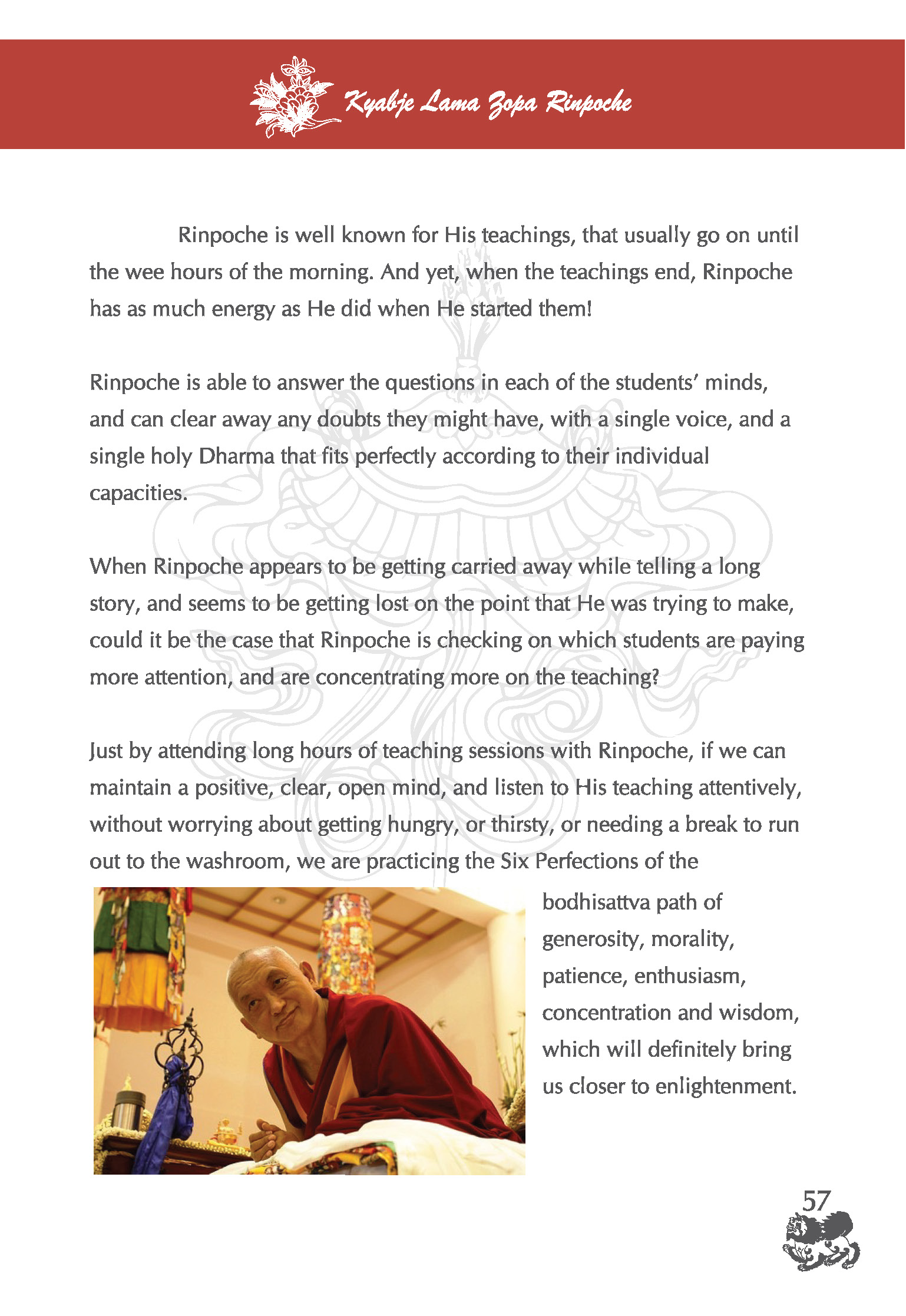 Kyabje Lama Zopa Rinpoche

Rinpoche is well known for His teachings, that usually go on until the wee hours of the morning. And yet, when the teachings end, Rinpoche has as much energy as He did when He started them!

Rinpoche is able to answer the questions in each of the students' minds, and can clear away any doubts they might have, with a single voice, and a single holy Dharma that fits perfectly according to their individual capacities.

When Rinpoche appears to be getting carried away while telling a long story, and seems to be getting lost on the point that He was trying to make, could it be the case that Rinpoche is checking on which students are paying more attention, and are concentrating more on the teaching?

Just by attending long hours of teaching sessions with Rinpoche, if we can maintain a positive, clear, open mind, and listen to His teaching attentively, without worrying about getting hungry, or thirsty, or needing a break to run out to the washroom, we are practicing the Six Perfections of the bodhisattva path of generosity, morality, patience, enthusiasm, concentration and wisdom, which will definitely bring us closer to enlightenment.

57